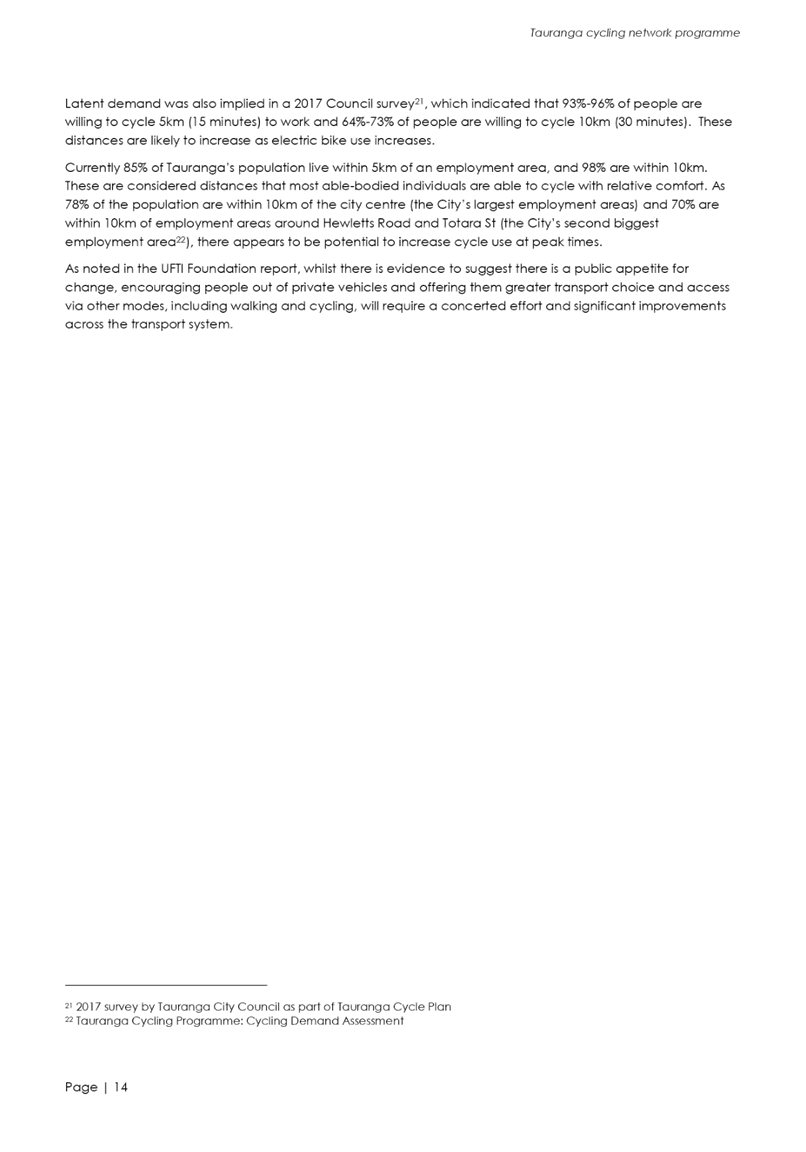 Tauranga cycling network programme

Latent demand was also implied in a 2017 Council survey$^{21}$, which indicated that 93%-96% of people are willing to cycle 5km (15 minutes) to work and 64%-73% of people are willing to cycle 10km (30 minutes). These distances are likely to increase as electric bike use increases.

Currently 85% of Tauranga's population live within 5km of an employment area, and 98% are within 10km. These are considered distances that most able-bodied individuals are able to cycle with relative comfort. As 78% of the population are within 10km of the city centre (the City's largest employment areas) and 70% are within 10km of employment areas around Hewletts Road and Totara St (the City's second biggest employment area$^{22}$), there appears to be potential to increase cycle use at peak times.

As noted in the UFTI Foundation report, whilst there is evidence to suggest there is a public appetite for change, encouraging people out of private vehicles and offering them greater transport choice and access via other modes, including walking and cycling, will require a concerted effort and significant improvements across the transport system.

$^{21}$ 2017 survey by Tauranga City Council as part of Tauranga Cycle Plan
$^{22}$ Tauranga Cycling Programme: Cycling Demand Assessment

Page | 14